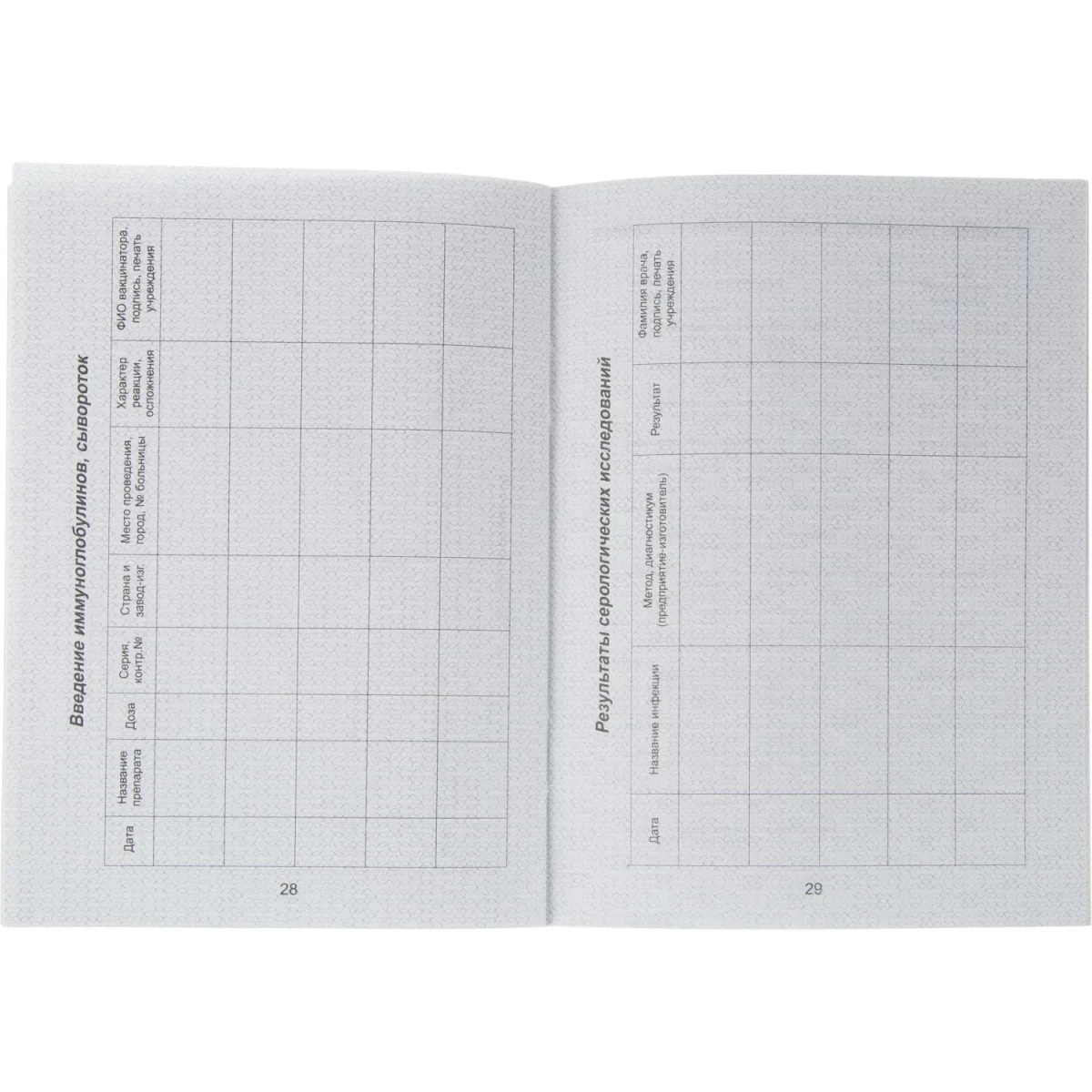 Введение иммуноглобулинов, сывороток

| Дата | Название препарата | Доза | Серия, контр.№ | Страна и завод-изг. | Место проведения, город, № больницы | Характер реакции, осложнения | ФИО вакцинатора, подпись, печать учреждения |
|---|---|---|---|---|---|---|---|
| | | | | | | | |
| | | | | | | | |
| | | | | | | | |
| | | | | | | | |
| | | | | | | | |

28

Результаты серологических исследований

| Дата | Название инфекции | Метод, диагностикум (предприятие-изготовитель) | Результат | Фамилия врача, подпись, печать учреждения |
|---|---|---|---|---|
| | | | | |
| | | | | |
| | | | | |
| | | | | |
| | | | | |

29